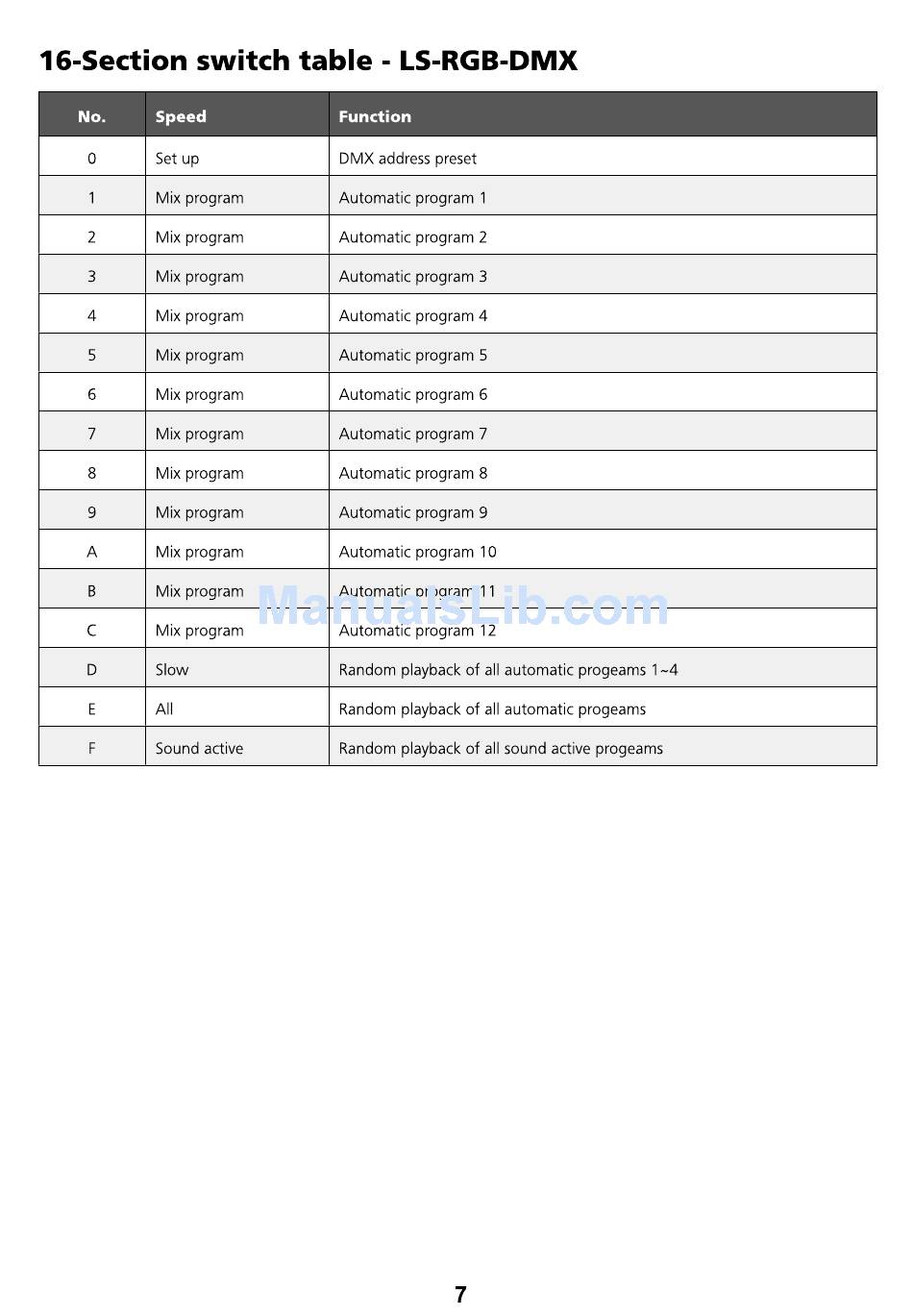 16-Section switch table - LS-RGB-DMX

| No. | Speed | Function |
|---|---|---|
| 0 | Set up | DMX address preset |
| 1 | Mix program | Automatic program 1 |
| 2 | Mix program | Automatic program 2 |
| 3 | Mix program | Automatic program 3 |
| 4 | Mix program | Automatic program 4 |
| 5 | Mix program | Automatic program 5 |
| 6 | Mix program | Automatic program 6 |
| 7 | Mix program | Automatic program 7 |
| 8 | Mix program | Automatic program 8 |
| 9 | Mix program | Automatic program 9 |
| A | Mix program | Automatic program 10 |
| B | Mix program | Automatic program 11 |
| C | Mix program | Automatic program 12 |
| D | Slow | Random playback of all automatic progeams 1~4 |
| E | All | Random playback of all automatic progeams |
| F | Sound active | Random playback of all sound active progeams |

ManualsLib.com

7